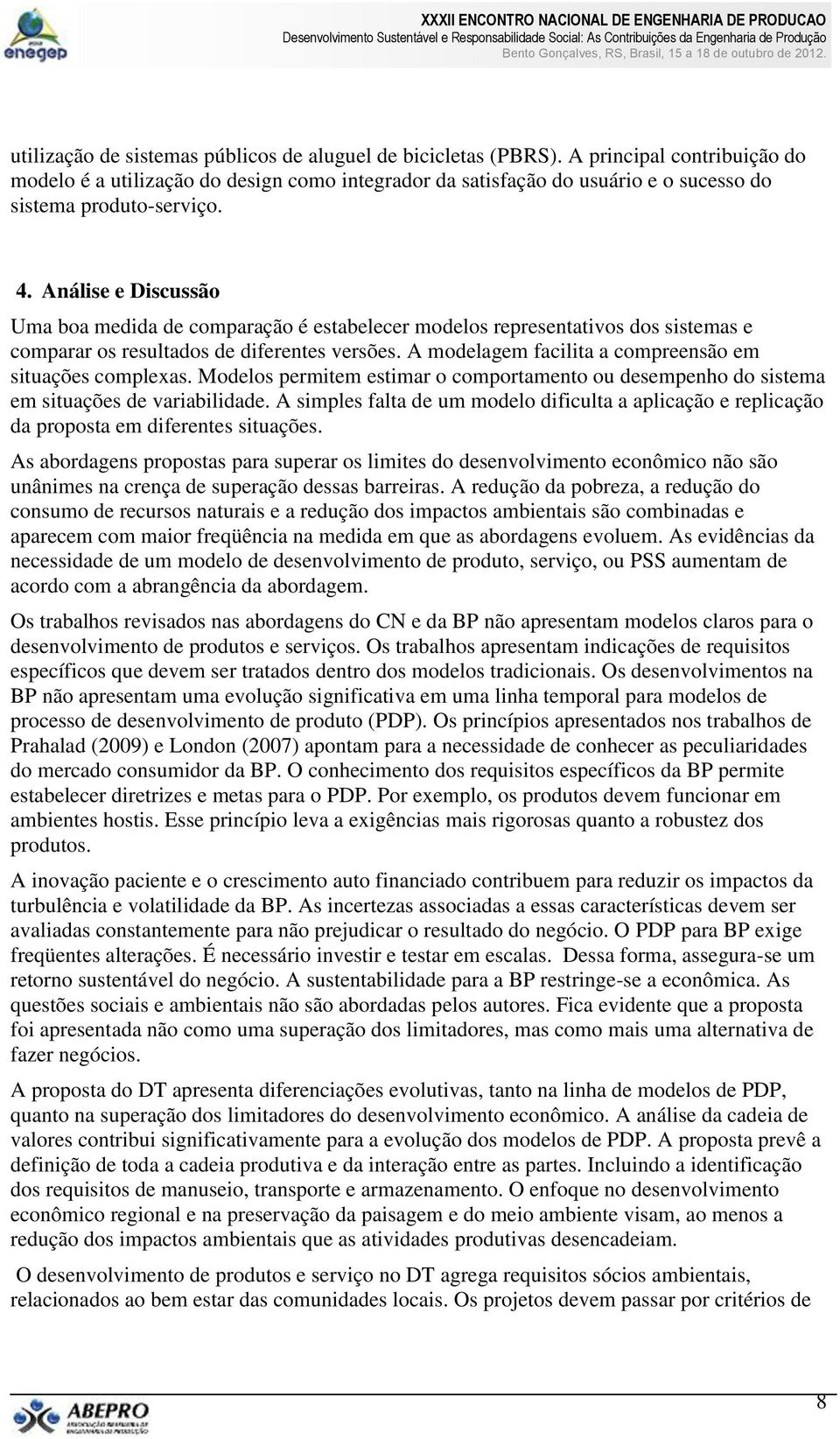 enegep

XXXII ENCONTRO NACIONAL DE ENGENHARIA DE PRODUCAO
Desenvolvimento Sustentável e Responsabilidade Social: As Contribuições da Engenharia de Produção
Bento Gonçalves, RS, Brasil, 15 a 18 de outubro de 2012.

utilização de sistemas públicos de aluguel de bicicletas (PBRS). A principal contribuição do modelo é a utilização do design como integrador da satisfação do usuário e o sucesso do sistema produto-serviço.

4. Análise e Discussão

Uma boa medida de comparação é estabelecer modelos representativos dos sistemas e comparar os resultados de diferentes versões. A modelagem facilita a compreensão em situações complexas. Modelos permitem estimar o comportamento ou desempenho do sistema em situações de variabilidade. A simples falta de um modelo dificulta a aplicação e replicação da proposta em diferentes situações.

As abordagens propostas para superar os limites do desenvolvimento econômico não são unânimes na crença de superação dessas barreiras. A redução da pobreza, a redução do consumo de recursos naturais e a redução dos impactos ambientais são combinadas e aparecem com maior freqüência na medida em que as abordagens evoluem. As evidências da necessidade de um modelo de desenvolvimento de produto, serviço, ou PSS aumentam de acordo com a abrangência da abordagem.

Os trabalhos revisados nas abordagens do CN e da BP não apresentam modelos claros para o desenvolvimento de produtos e serviços. Os trabalhos apresentam indicações de requisitos específicos que devem ser tratados dentro dos modelos tradicionais. Os desenvolvimentos na BP não apresentam uma evolução significativa em uma linha temporal para modelos de processo de desenvolvimento de produto (PDP). Os princípios apresentados nos trabalhos de Prahalad (2009) e London (2007) apontam para a necessidade de conhecer as peculiaridades do mercado consumidor da BP. O conhecimento dos requisitos específicos da BP permite estabelecer diretrizes e metas para o PDP. Por exemplo, os produtos devem funcionar em ambientes hostis. Esse princípio leva a exigências mais rigorosas quanto a robustez dos produtos.

A inovação paciente e o crescimento auto financiado contribuem para reduzir os impactos da turbulência e volatilidade da BP. As incertezas associadas a essas características devem ser avaliadas constantemente para não prejudicar o resultado do negócio. O PDP para BP exige freqüentes alterações. É necessário investir e testar em escalas. Dessa forma, assegura-se um retorno sustentável do negócio. A sustentabilidade para a BP restringe-se a econômica. As questões sociais e ambientais não são abordadas pelos autores. Fica evidente que a proposta foi apresentada não como uma superação dos limitadores, mas como mais uma alternativa de fazer negócios.

A proposta do DT apresenta diferenciações evolutivas, tanto na linha de modelos de PDP, quanto na superação dos limitadores do desenvolvimento econômico. A análise da cadeia de valores contribui significativamente para a evolução dos modelos de PDP. A proposta prevê a definição de toda a cadeia produtiva e da interação entre as partes. Incluindo a identificação dos requisitos de manuseio, transporte e armazenamento. O enfoque no desenvolvimento econômico regional e na preservação da paisagem e do meio ambiente visam, ao menos a redução dos impactos ambientais que as atividades produtivas desencadeiam.

O desenvolvimento de produtos e serviço no DT agrega requisitos sócios ambientais, relacionados ao bem estar das comunidades locais. Os projetos devem passar por critérios de

ABEPRO

8